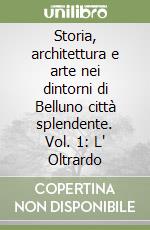 unilibro

Storia, architettura e arte nei dintorni di Belluno città splendente. Vol. 1: L' Oltrardo

COPERTINA NON DISPONIBILE